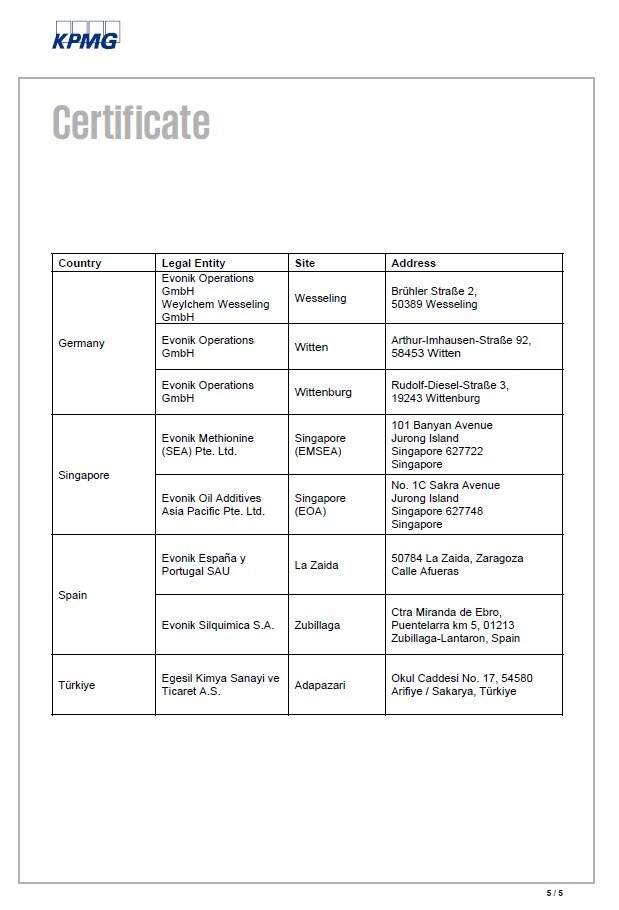 KPMG

Certificate

| Country | Legal Entity | Site | Address |
|---|---|---|---|
| Germany | Evonik Operations GmbH Weylchem Wesseling GmbH | Wesseling | Brühler Straße 2, 50389 Wesseling |
| | Evonik Operations GmbH | Witten | Arthur-Imhausen-Straße 92, 58453 Witten |
| | Evonik Operations GmbH | Wittenburg | Rudolf-Diesel-Straße 3, 19243 Wittenburg |
| Singapore | Evonik Methionine (SEA) Pte. Ltd. | Singapore (EMSEA) | 101 Banyan Avenue Jurong Island Singapore 627722 Singapore |
| | Evonik Oil Additives Asia Pacific Pte. Ltd. | Singapore (EOA) | No. 1C Sakra Avenue Jurong Island Singapore 627748 Singapore |
| Spain | Evonik España y Portugal SAU | La Zaida | 50784 La Zaida, Zaragoza Calle Afueras |
| | Evonik Silquimica S.A. | Zubillaga | Ctra Miranda de Ebro, Puentelarra km 5, 01213 Zubillaga-Lantaron, Spain |
| Türkiye | Egesil Kimya Sanayi ve Ticaret A.S. | Adapazari | Okul Caddesi No. 17, 54580 Arifiye / Sakarya, Türkiye |

5 / 5